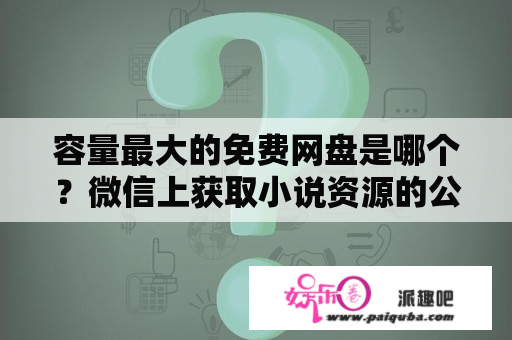 容量最大的免费网盘是哪个？微信上获取小说资源的公

娱乐圈

派趣吧

www.paiquba.com